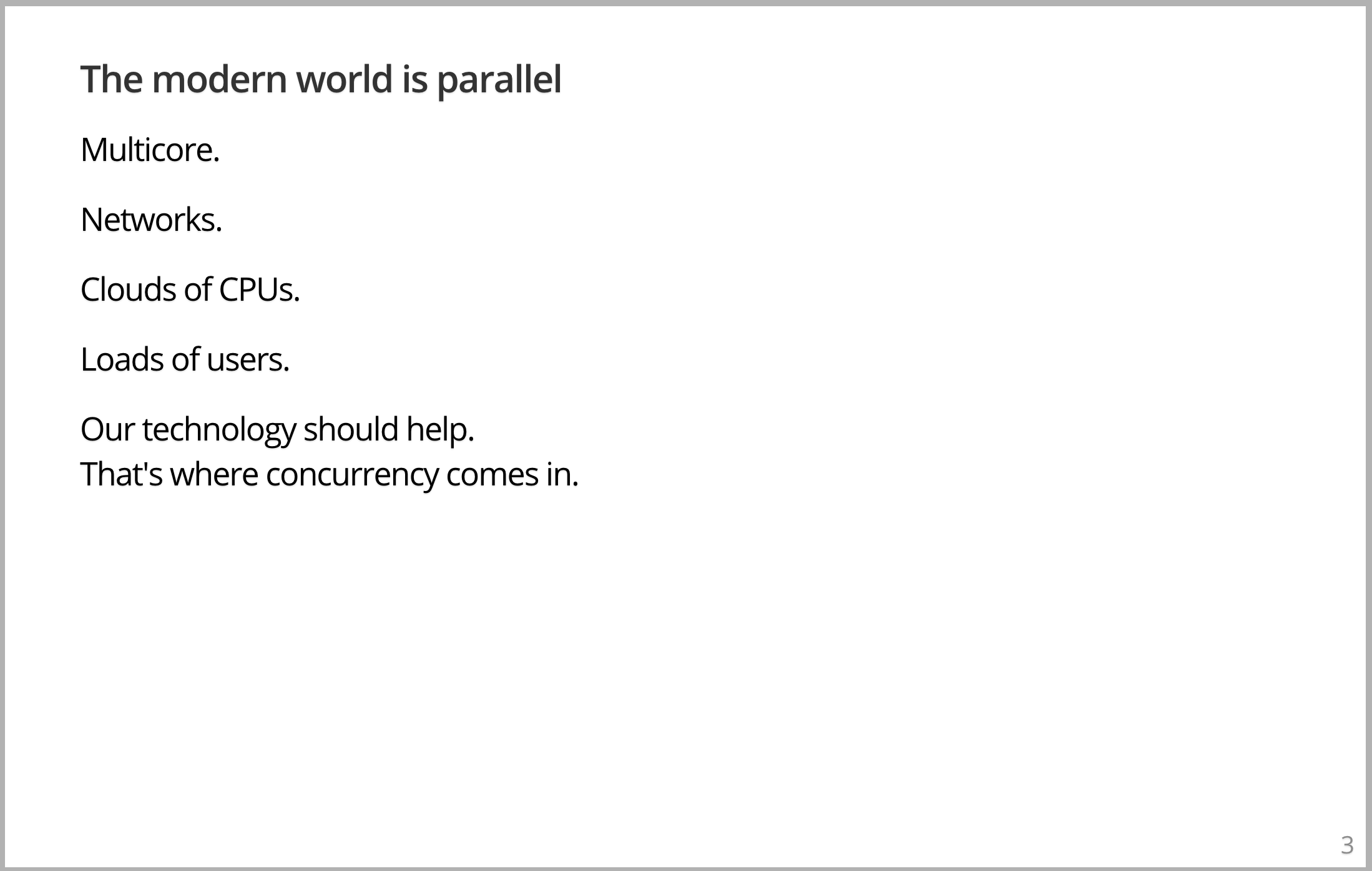 The modern world is parallel

Multicore.

Networks.

Clouds of CPUs.

Loads of users.

Our technology should help.
That's where concurrency comes in.

3